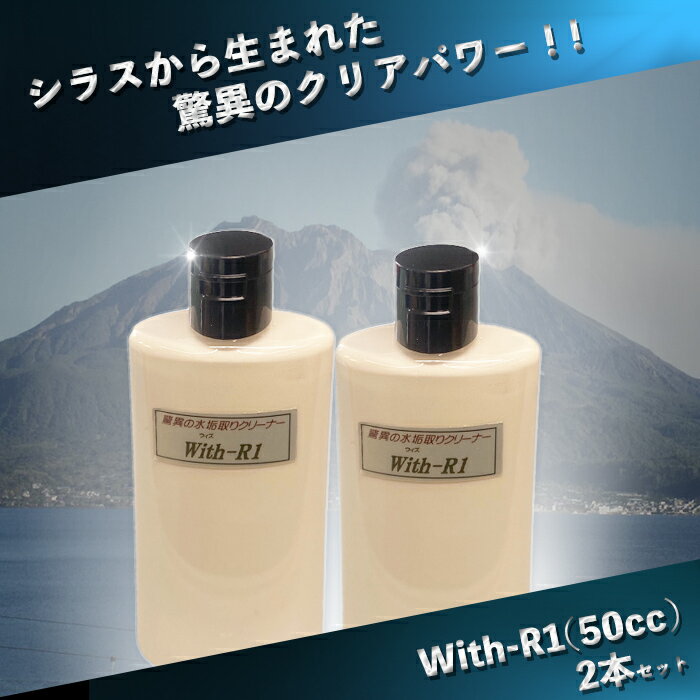 シラスから生まれた
驚異のクリアパワー！！

驚異の水垢取りクリーナー
ウィズ
With-R1

驚異の水垢取りクリーナー
ウィズ
With-R1

With-R1（50cc）
2本セット